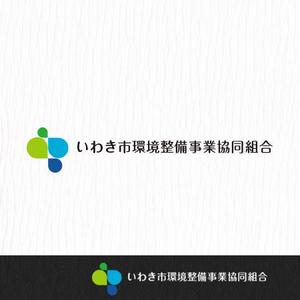 いわき市環境整備事業協同組合

いわき市環境整備事業協同組合